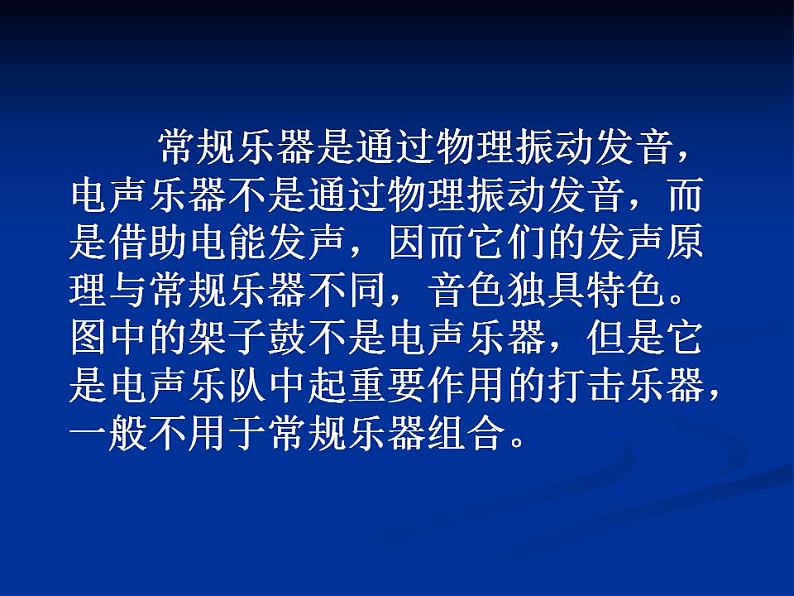 常规乐器是通过物理振动发音，电声乐器不是通过物理振动发音，而是借助电能发声，因而它们的发声原理与常规乐器不同，音色独具特色。图中的架子鼓不是电声乐器，但是它是电声乐队中起重要作用的打击乐器，一般不用于常规乐器组合。